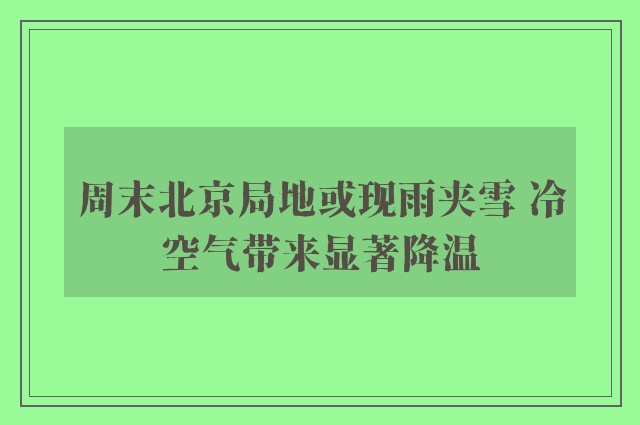 周末北京局地或现雨夹雪 冷空气带来显著降温